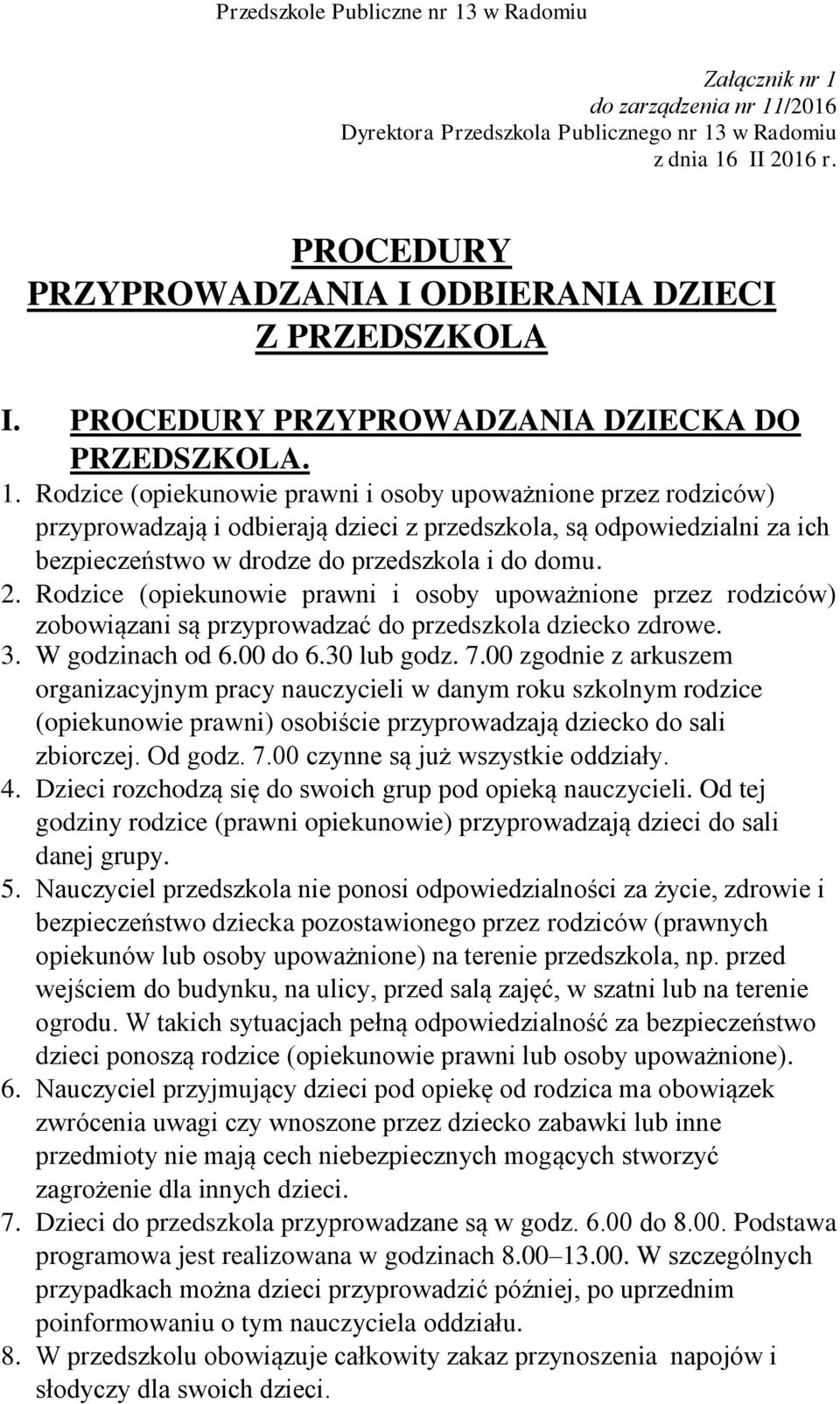 Przedszkole Publiczne nr 13 w Radomiu

Załącznik nr 1
do zarządzenia nr 11/2016
Dyrektora Przedszkola Publicznego nr 13 w Radomiu
z dnia 16 II 2016 r.

PROCEDURY
PRZYPROWADZANIA I ODBIERANIA DZIECI
Z PRZEDSZKOLA

I. PROCEDURY PRZYPROWADZANIA DZIECKA DO PRZEDSZKOLA.

1. Rodzice (opiekunowie prawni i osoby upoważnione przez rodziców) przyprowadzają i odbierają dzieci z przedszkola, są odpowiedzialni za ich bezpieczeństwo w drodze do przedszkola i do domu.
2. Rodzice (opiekunowie prawni i osoby upoważnione przez rodziców) zobowiązani są przyprowadzać do przedszkola dziecko zdrowe.
3. W godzinach od 6.00 do 6.30 lub godz. 7.00 zgodnie z arkuszem organizacyjnym pracy nauczycieli w danym roku szkolnym rodzice (opiekunowie prawni) osobiście przyprowadzają dziecko do sali zbiorczej. Od godz. 7.00 czynne są już wszystkie oddziały.
4. Dzieci rozchodzą się do swoich grup pod opieką nauczycieli. Od tej godziny rodzice (prawni opiekunowie) przyprowadzają dzieci do sali danej grupy.
5. Nauczyciel przedszkola nie ponosi odpowiedzialności za życie, zdrowie i bezpieczeństwo dziecka pozostawionego przez rodziców (prawnych opiekunów lub osoby upoważnione) na terenie przedszkola, np. przed wejściem do budynku, na ulicy, przed salą zajęć, w szatni lub na terenie ogrodu. W takich sytuacjach pełną odpowiedzialność za bezpieczeństwo dzieci ponoszą rodzice (opiekunowie prawni lub osoby upoważnione).
6. Nauczyciel przyjmujący dzieci pod opiekę od rodzica ma obowiązek zwrócenia uwagi czy wnoszone przez dziecko zabawki lub inne przedmioty nie mają cech niebezpiecznych mogących stworzyć zagrożenie dla innych dzieci.
7. Dzieci do przedszkola przyprowadzane są w godz. 6.00 do 8.00. Podstawa programowa jest realizowana w godzinach 8.00–13.00. W szczególnych przypadkach można dzieci przyprowadzić później, po uprzednim poinformowaniu o tym nauczyciela oddziału.
8. W przedszkolu obowiązuje całkowity zakaz przynoszenia napojów i słodyczy dla swoich dzieci.